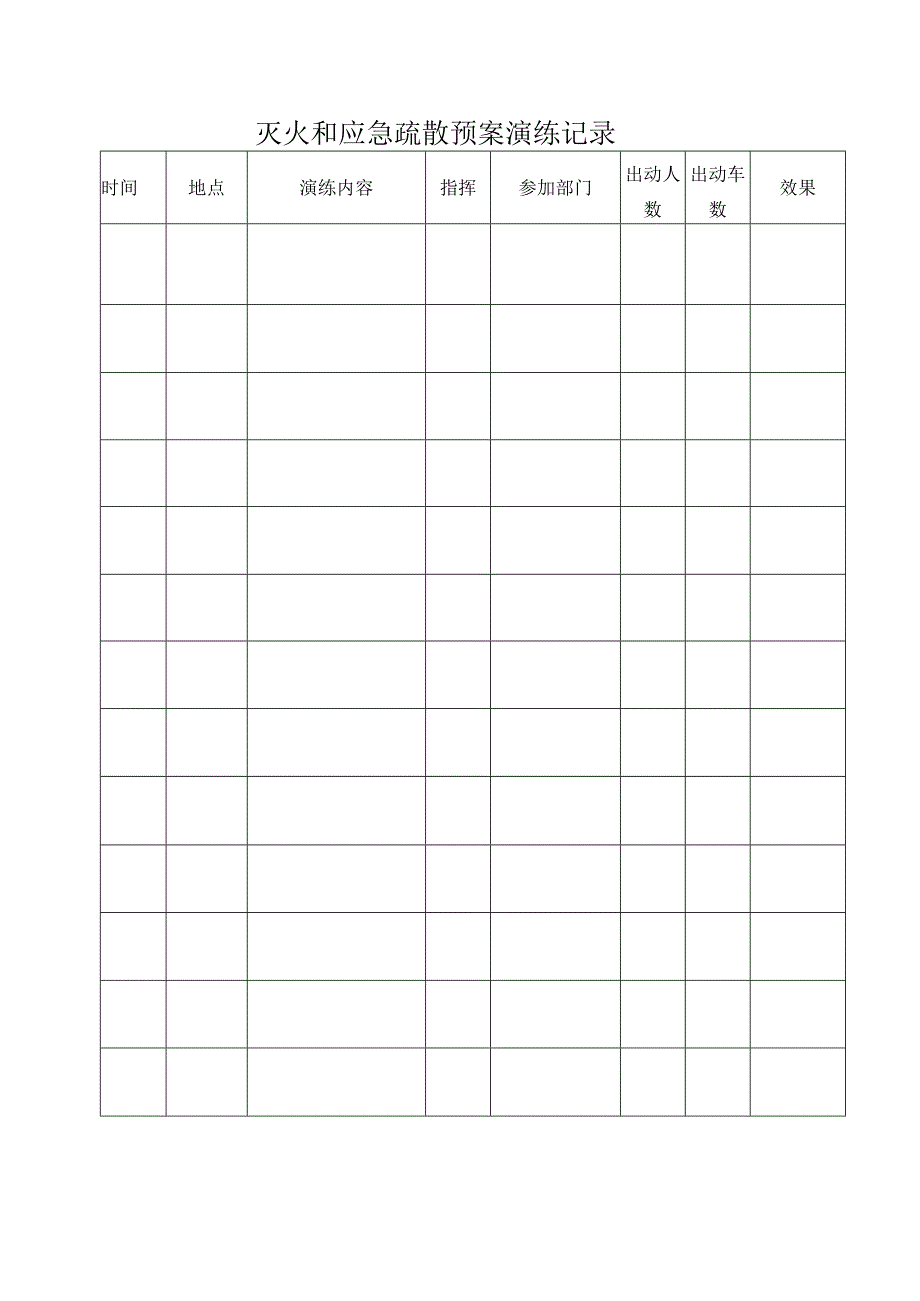 灭火和应急疏散预案演练记录

| 时间 | 地点 | 演练内容 | 指挥 | 参加部门 | 出动人数 | 出动车数 | 效果 |
|---|---|---|---|---|---|---|---|
| | | | | | | | |
| | | | | | | | |
| | | | | | | | |
| | | | | | | | |
| | | | | | | | |
| | | | | | | | |
| | | | | | | | |
| | | | | | | | |
| | | | | | | | |
| | | | | | | | |
| | | | | | | | |
| | | | | | | | |
| | | | | | | | |